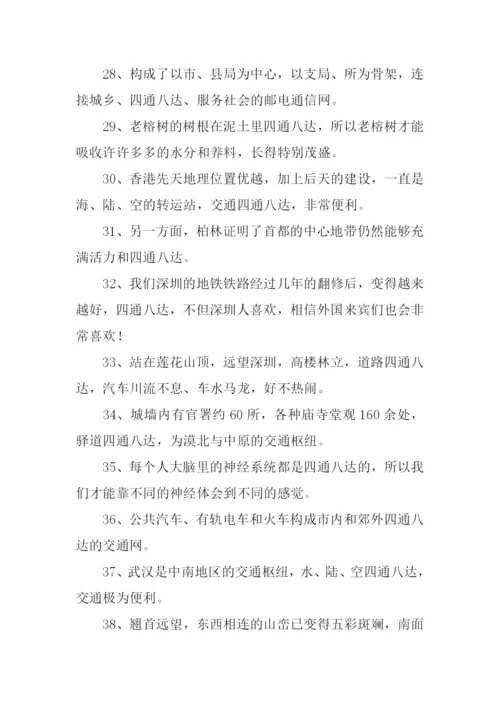 28、构成了以市、县局为中心，以支局、所为骨架，连接城乡、四通八达、服务社会的邮电通信网。

29、老榕树的树根在泥土里四通八达，所以老榕树才能吸收许许多多的水分和养料，长得特别茂盛。

30、香港先天地理位置优越，加上后天的建设，一直是海、陆、空的转运站，交通四通八达，非常便利。

31、另一方面，柏林证明了首都的中心地带仍然能够充满活力和四通八达。

32、我们深圳的地铁铁路经过几年的翻修后，变得越来越好，四通八达，不但深圳人喜欢，相信外国来宾们也会非常喜欢！

33、站在莲花山顶，远望深圳，高楼林立，道路四通八达，汽车川流不息、车水马龙，好不热闹。

34、城墙内有官署约 60 所，各种庙寺堂观 160 余处，驿道四通八达，为漠北与中原的交通枢纽。

35、每个人大脑里的神经系统都是四通八达的，所以我们才能靠不同的神经体会到不同的感觉。

36、公共汽车、有轨电车和火车构成市内和郊外四通八达的交通网。

37、武汉是中南地区的交通枢纽，水、陆、空四通八达，交通极为便利。

38、翘首远望，东西相连的山峦已变得五彩斑斓，南面